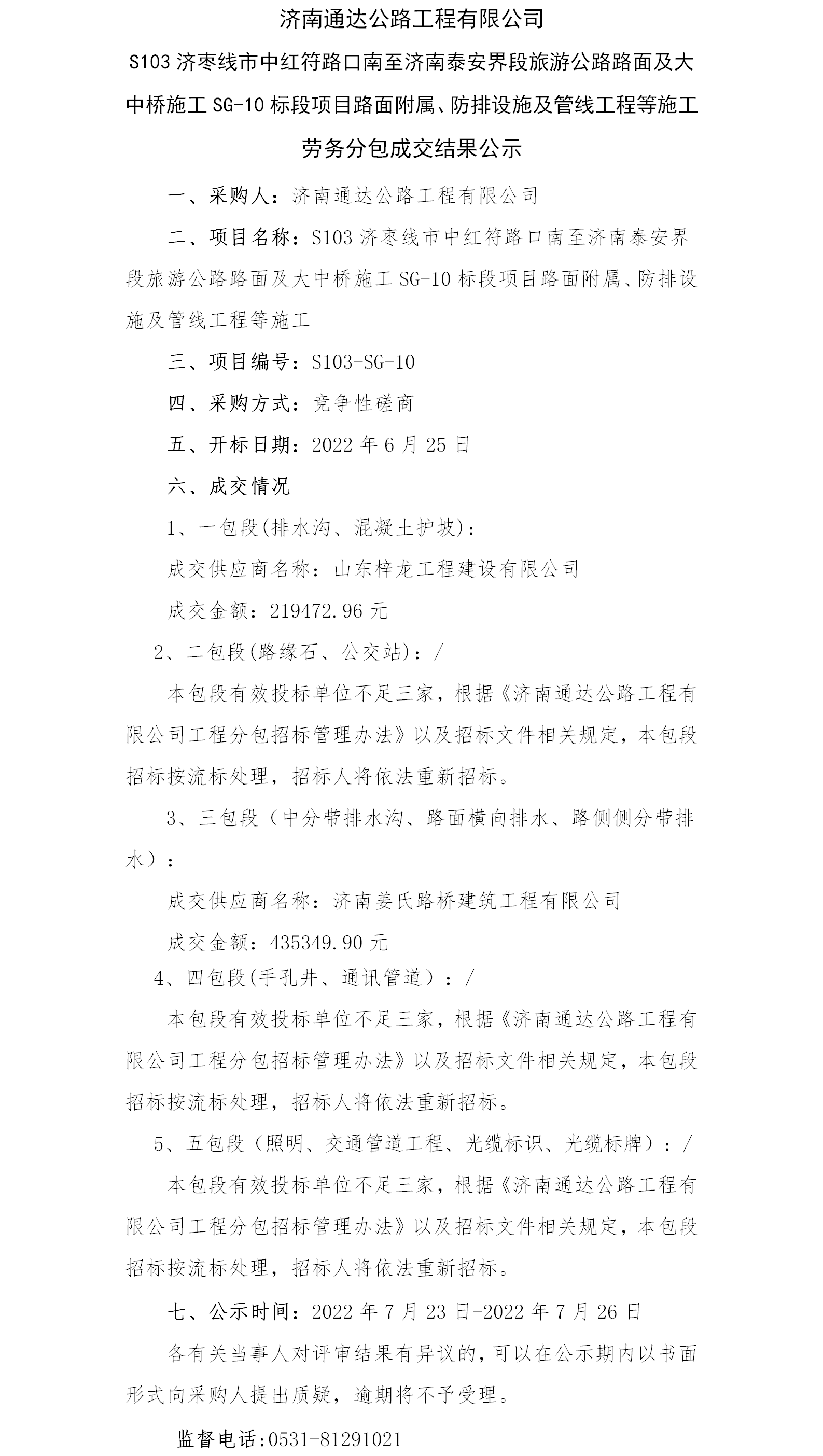 济南通达公路工程有限公司

S103 济枣线市中红符路口南至济南泰安界段旅游公路路面及大中桥施工 SG-10 标段项目路面附属、防排设施及管线工程等施工劳务分包成交结果公示

一、采购人：济南通达公路工程有限公司

二、项目名称：S103 济枣线市中红符路口南至济南泰安界段旅游公路路面及大中桥施工 SG-10 标段项目路面附属、防排设施及管线工程等施工

三、项目编号：S103-SG-10

四、采购方式：竞争性磋商

五、开标日期：2022 年 6 月 25 日

六、成交情况

1、一包段(排水沟、混凝土护坡)：

成交供应商名称：山东梓龙工程建设有限公司

成交金额：219472.96 元

2、二包段(路缘石、公交站)：/

本包段有效投标单位不足三家，根据《济南通达公路工程有限公司工程分包招标管理办法》以及招标文件相关规定，本包段招标按流标处理，招标人将依法重新招标。

3、三包段（中分带排水沟、路面横向排水、路侧侧分带排水）：

成交供应商名称：济南姜氏路桥建筑工程有限公司

成交金额：435349.90 元

4、四包段(手孔井、通讯管道）：/

本包段有效投标单位不足三家，根据《济南通达公路工程有限公司工程分包招标管理办法》以及招标文件相关规定，本包段招标按流标处理，招标人将依法重新招标。

5、五包段（照明、交通管道工程、光缆标识、光缆标牌）：/

本包段有效投标单位不足三家，根据《济南通达公路工程有限公司工程分包招标管理办法》以及招标文件相关规定，本包段招标按流标处理，招标人将依法重新招标。

七、公示时间：2022 年 7 月 23 日-2022 年 7 月 26 日

各有关当事人对评审结果有异议的，可以在公示期内以书面形式向采购人提出质疑，逾期将不予受理。

监督电话：0531-81291021